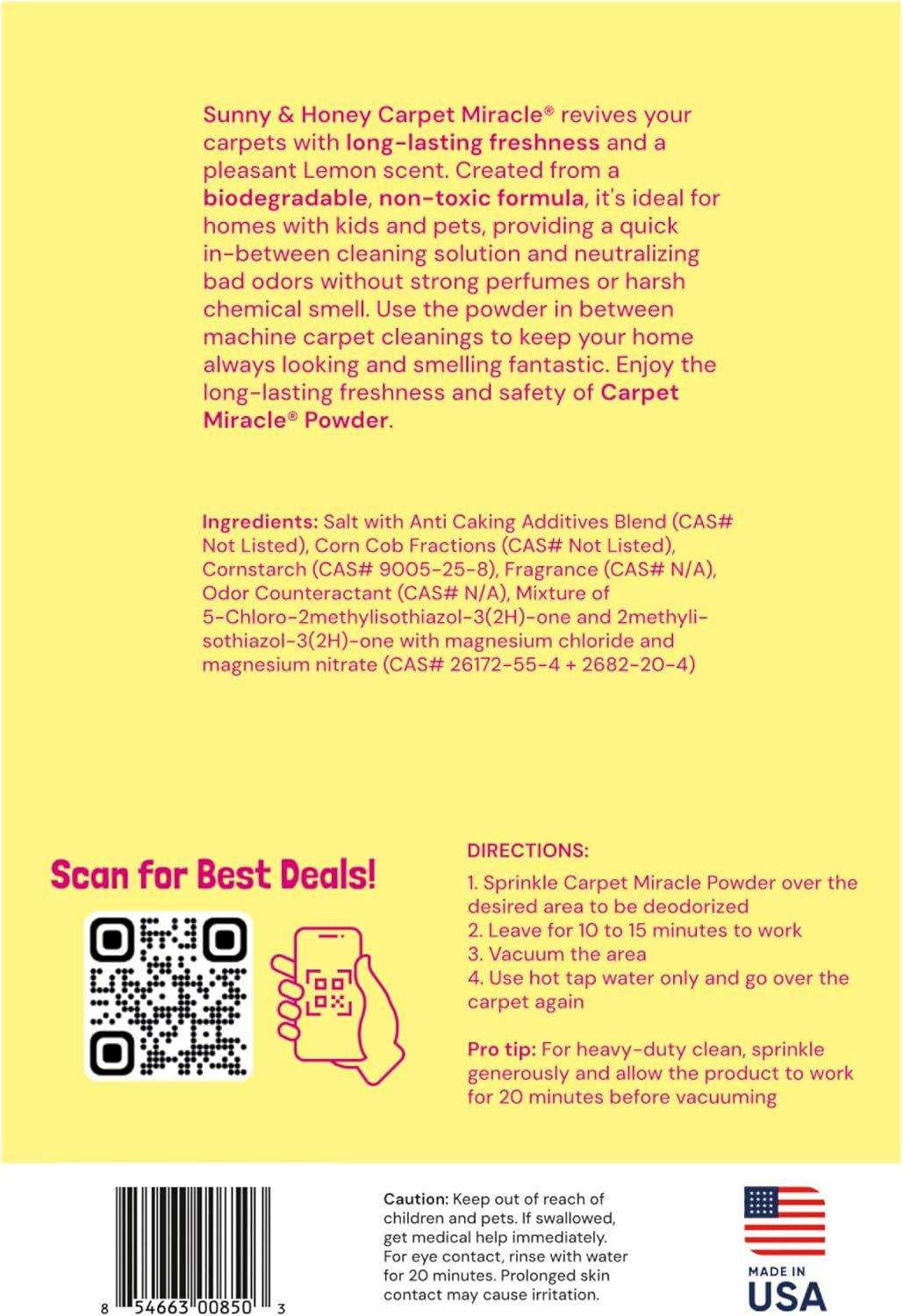 Sunny & Honey Carpet Miracle® revives your carpets with long-lasting freshness and a pleasant Lemon scent. Created from a biodegradable, non-toxic formula, it's ideal for homes with kids and pets, providing a quick in-between cleaning solution and neutralizing bad odors without strong perfumes or harsh chemical smell. Use the powder in between machine carpet cleanings to keep your home always looking and smelling fantastic. Enjoy the long-lasting freshness and safety of Carpet Miracle® Powder.

Ingredients: Salt with Anti Caking Additives Blend (CAS# Not Listed), Corn Cob Fractions (CAS# Not Listed), Cornstarch (CAS# 9005-25-8), Fragrance (CAS# N/A), Odor Counteractant (CAS# N/A), Mixture of 5-Chloro-2methylisothiazol-3(2H)-one and 2methylisothiazol-3(2H)-one with magnesium chloride and magnesium nitrate (CAS# 26172-55-4 + 2682-20-4)

Scan for Best Deals!

DIRECTIONS:

1. Sprinkle Carpet Miracle Powder over the desired area to be deodorized
2. Leave for 10 to 15 minutes to work
3. Vacuum the area
4. Use hot tap water only and go over the carpet again

Pro tip: For heavy-duty clean, sprinkle generously and allow the product to work for 20 minutes before vacuuming

8 54663 00850 3

Caution: Keep out of reach of children and pets. If swallowed, get medical help immediately. For eye contact, rinse with water for 20 minutes. Prolonged skin contact may cause irritation.

MADE IN
USA